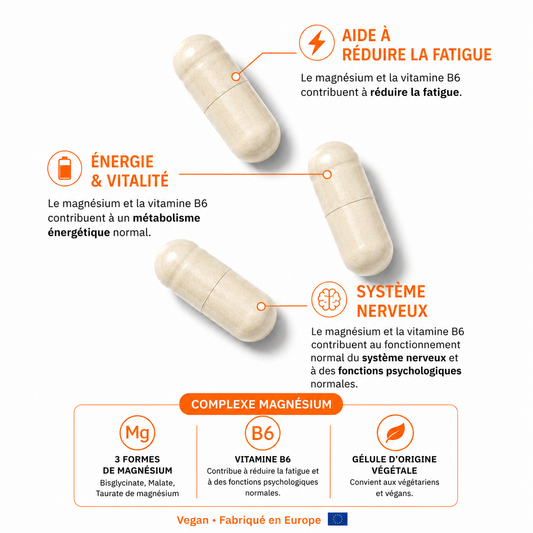 AIDE À RÉDUIRE LA FATIGUE

Le magnésium et la vitamine B6 contribuent à réduire la fatigue.

ÉNERGIE & VITALITÉ

Le magnésium et la vitamine B6 contribuent à un métabolisme énergétique normal.

SYSTÈME NERVEUX

Le magnésium et la vitamine B6 contribuent au fonctionnement normal du système nerveux et à des fonctions psychologiques normales.

COMPLEXE MAGNÉSIUM

Mg

3 FORMES DE MAGNÉSIUM
Bisglycinate, Malate, Taurate de magnésium

B6

VITAMINE B6
Contribue à réduire la fatigue et à des fonctions psychologiques normales.

GÉLULE D'ORIGINE VÉGÉTALE
Convient aux végétariens et végans.

Vegan • Fabriqué en Europe